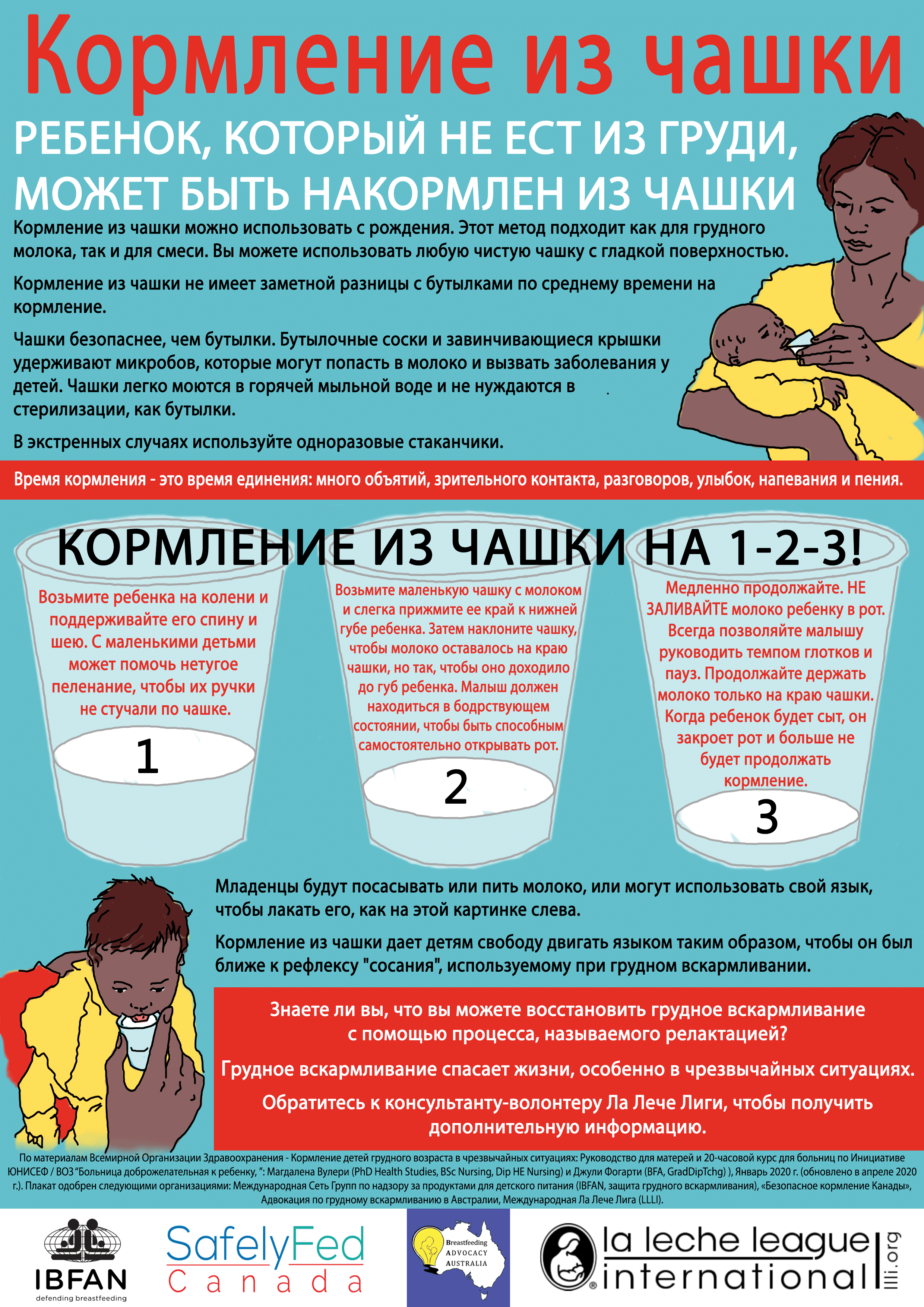 Кормление из чашки

РЕБЕНОК, КОТОРЫЙ НЕ ЕСТ ИЗ ГРУДИ, МОЖЕТ БЫТЬ НАКОРМЛЕН ИЗ ЧАШКИ

Кормление из чашки можно использовать с рождения. Этот метод подходит как для грудного молока, так и для смеси. Вы можете использовать любую чистую чашку с гладкой поверхностью.

Кормление из чашки не имеет заметной разницы с бутылками по среднему времени на кормление.

Чашки безопаснее, чем бутылки. Бутылочные соски и завинчивающиеся крышки удерживают микробов, которые могут попасть в молоко и вызвать заболевания у детей. Чашки легко моются в горячей мыльной воде и не нуждаются в стерилизации, как бутылки.

В экстренных случаях используйте одноразовые стаканчики.

Время кормления - это время единения: много объятий, зрительного контакта, разговоров, улыбок, напевания и пения.

КОРМЛЕНИЕ ИЗ ЧАШКИ НА 1-2-3!

Возьмите ребенка на колени и поддерживайте его спину и шею. С маленькими детьми может помочь нетугое пеленание, чтобы их ручки не стучали по чашке.

1

Возьмите маленькую чашку с молоком и слегка прижмите ее край к нижней губе ребенка. Затем наклоните чашку, чтобы молоко оставалось на краю чашки, но так, чтобы оно доходило до губ ребенка. Малыш должен находиться в бодрствующем состоянии, чтобы быть способным самостоятельно открывать рот.

2

Медленно продолжайте. НЕ ЗАЛИВАЙТЕ молоко ребенку в рот. Всегда позволяйте малышу руководить темпом глотков и пауз. Продолжайте держать молоко только на краю чашки. Когда ребенок будет сыт, он закроет рот и больше не будет продолжать кормление.

3

Младенцы будут посасывать или пить молоко, или могут использовать свой язык, чтобы лакать его, как на этой картинке слева.

Кормление из чашки дает детям свободу двигать языком таким образом, чтобы он был ближе к рефлексу "сосания", используемому при грудном вскармливании.

Знаете ли вы, что вы можете восстановить грудное вскармливание с помощью процесса, называемого релактацией?

Грудное вскармливание спасает жизни, особенно в чрезвычайных ситуациях.

Обратитесь к консультанту-волонтеру Ла Лече Лиги, чтобы получить дополнительную информацию.

По материалам Всемирной Организации Здравоохранения - Кормление детей грудного возраста в чрезвычайных ситуациях: Руководство для матерей и 20-часовой курс для больниц по Инициативе ЮНИСЕФ / ВОЗ "Больница доброжелательная к ребенку, ": Магдалена Вулери (PhD Health Studies, BSc Nursing, Dip HE Nursing) и Джули Фогарти (BFA, GradDipTchg) ), Январь 2020 г. (обновлено в апреле 2020 г.). Плакат одобрен следующими организациями: Международная Сеть Групп по надзору за продуктами для детского питания (IBFAN, защита грудного вскармливания), «Безопасное кормление Канады», Адвокация по грудному вскармливанию в Австралии, Международная Ла Лече Лига (LLLI).

IBFAN
defending breastfeeding

SafelyFed
Canada

Breastfeeding
ADVOCACY
AUSTRALIA

la leche league international
llli.org